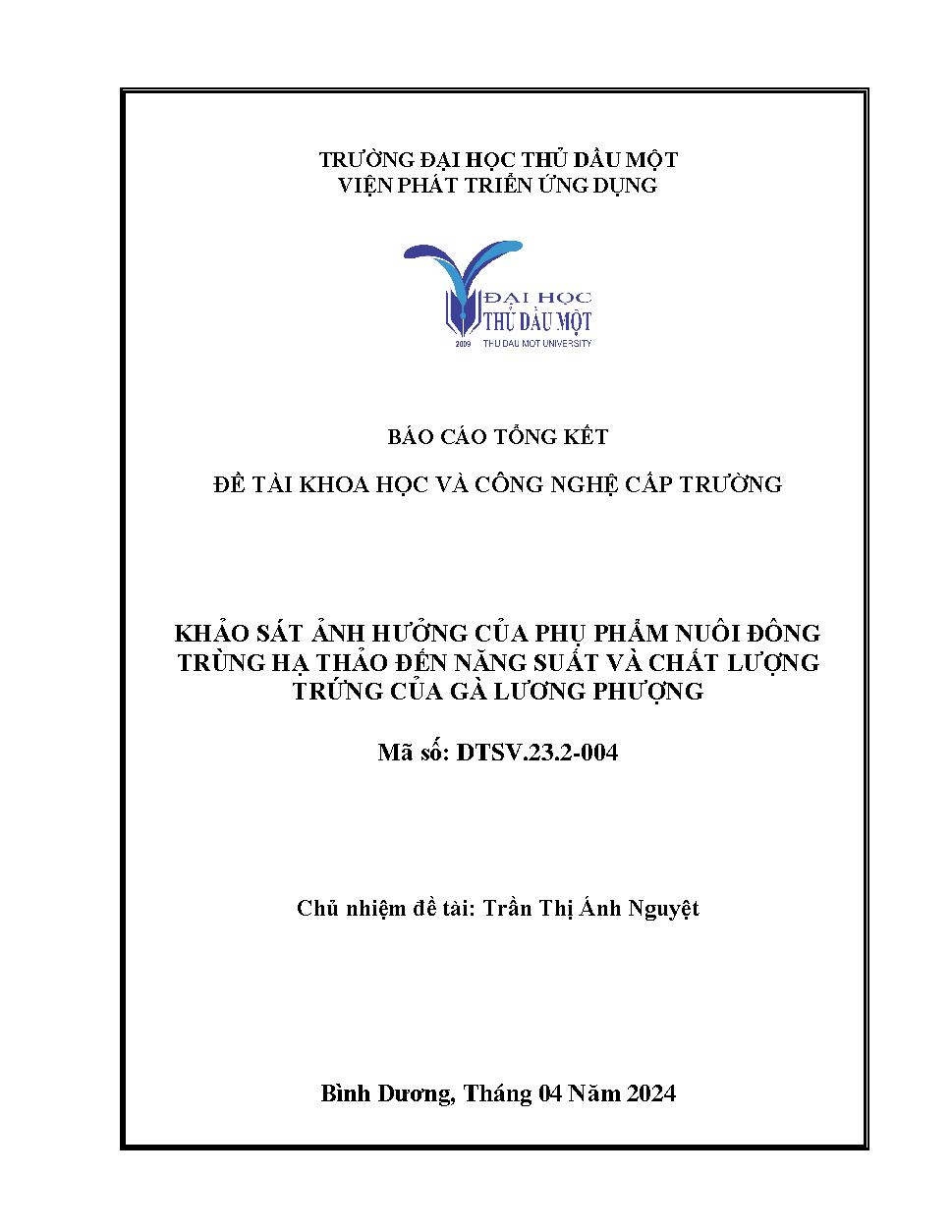 TRƯỜNG ĐẠI HỌC THỦ DẦU MỘT
VIỆN PHÁT TRIỂN ỨNG DỤNG

ĐẠI HỌC
THỦ DẦU MỘT
2009 THU DAU MOT UNIVERSITY

BÁO CÁO TỔNG KẾT

ĐỀ TÀI KHOA HỌC VÀ CÔNG NGHỆ CẤP TRƯỜNG

KHẢO SÁT ẢNH HƯỞNG CỦA PHỤ PHẨM NUÔI ĐÔNG TRÙNG HẠ THẢO ĐẾN NĂNG SUẤT VÀ CHẤT LƯỢNG TRỨNG CỦA GÀ LƯƠNG PHƯỢNG

Mã số: DTSV.23.2-004

Chủ nhiệm đề tài: Trần Thị Ánh Nguyệt

Bình Dương, Tháng 04 Năm 2024